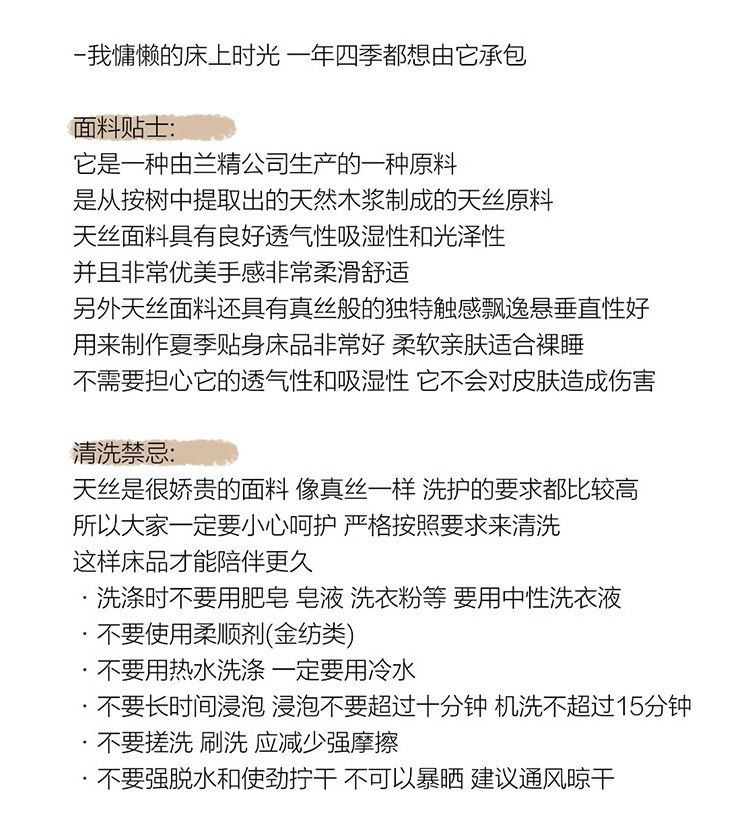 -我慵懒的床上时光 一年四季都想由它承包

面料贴士:
它是一种由兰精公司生产的一种原料
是从按树中提取出的天然木浆制成的天丝原料
天丝面料具有良好透气性吸湿性和光泽性
并且非常优美手感非常柔滑舒适
另外天丝面料还具有真丝般的独特触感飘逸悬垂直性好
用来制作夏季贴身床品非常好 柔软亲肤适合裸睡
不需要担心它的透气性和吸湿性 它不会对皮肤造成伤害

清洗禁忌:
天丝是很娇贵的面料 像真丝一样 洗护的要求都比较高
所以大家一定要小心呵护 严格按照要求来清洗
这样床品才能陪伴更久
· 洗涤时不要用肥皂 皂液 洗衣粉等 要用中性洗衣液
· 不要使用柔顺剂(金纺类)
· 不要用热水洗涤 一定要用冷水
· 不要长时间浸泡 浸泡不要超过十分钟 机洗不超过15分钟
· 不要搓洗 刷洗 应减少强摩擦
· 不要强脱水和使劲拧干 不可以暴晒 建议通风晾干